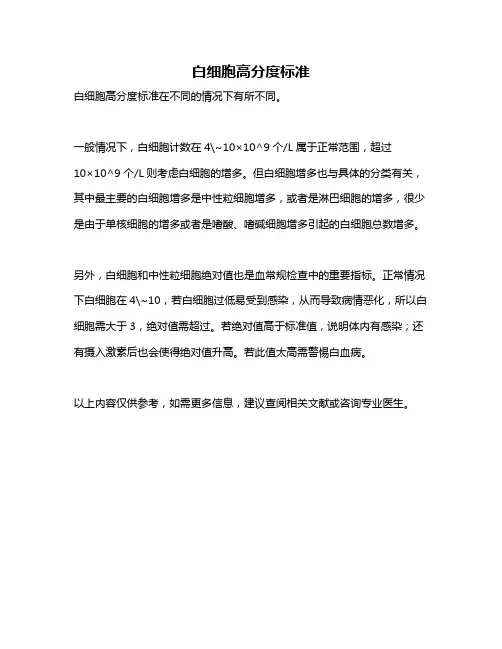 白细胞高分度标准

白细胞高分度标准在不同的情况下有所不同。

一般情况下，白细胞计数在 4\~10×10^9 个/L 属于正常范围，超过 10×10^9 个/L 则考虑白细胞的增多。但白细胞增多也与具体的分类有关，其中最主要的白细胞增多是中性粒细胞增多，或者是淋巴细胞的增多，很少是由于单核细胞的增多或者是嗜酸、嗜碱细胞增多引起的白细胞总数增多。

另外，白细胞和中性粒细胞绝对值也是血常规检查中的重要指标。正常情况下白细胞在 4\~10，若白细胞过低易受到感染，从而导致病情恶化，所以白细胞需大于 3，绝对值需超过。若绝对值高于标准值，说明体内有感染；还有摄入激素后也会使得绝对值升高。若此值太高需警惕白血病。

以上内容仅供参考，如需更多信息，建议查阅相关文献或咨询专业医生。